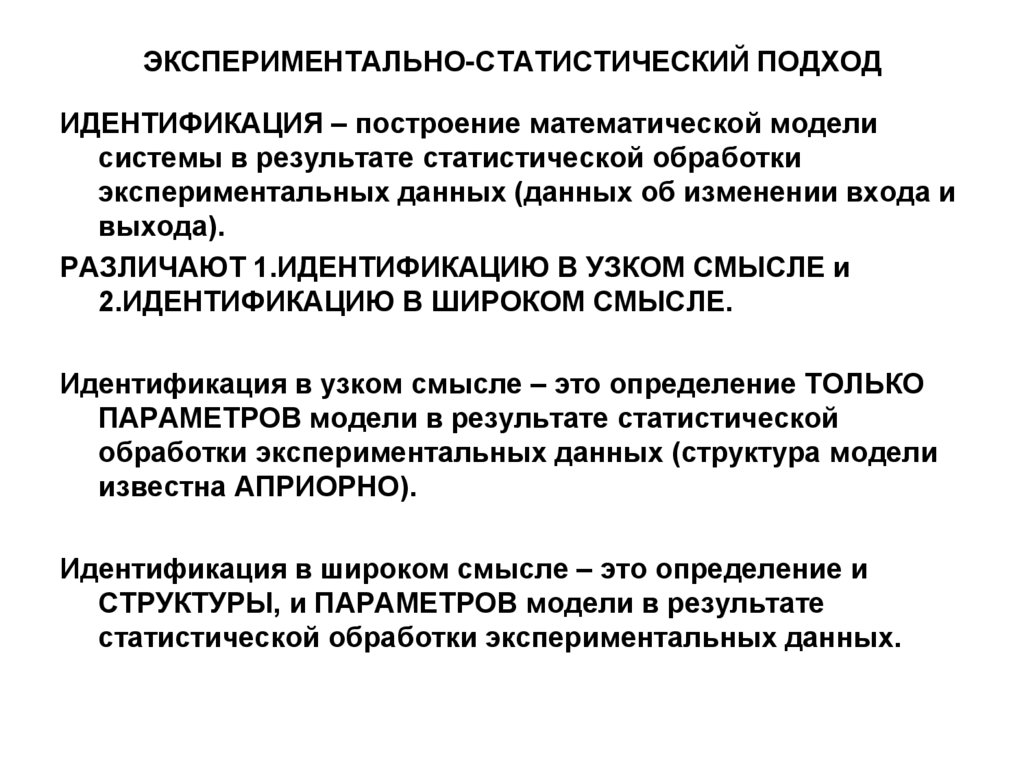 ЭКСПЕРИМЕНТАЛЬНО-СТАТИСТИЧЕСКИЙ ПОДХОД

ИДЕНТИФИКАЦИЯ – построение математической модели системы в результате статистической обработки экспериментальных данных (данных об изменении входа и выхода).

РАЗЛИЧАЮТ 1.ИДЕНТИФИКАЦИЮ В УЗКОМ СМЫСЛЕ и 2.ИДЕНТИФИКАЦИЮ В ШИРОКОМ СМЫСЛЕ.

Идентификация в узком смысле – это определение ТОЛЬКО ПАРАМЕТРОВ модели в результате статистической обработки экспериментальных данных (структура модели известна АПРИОРНО).

Идентификация в широком смысле – это определение и СТРУКТУРЫ, и ПАРАМЕТРОВ модели в результате статистической обработки экспериментальных данных.